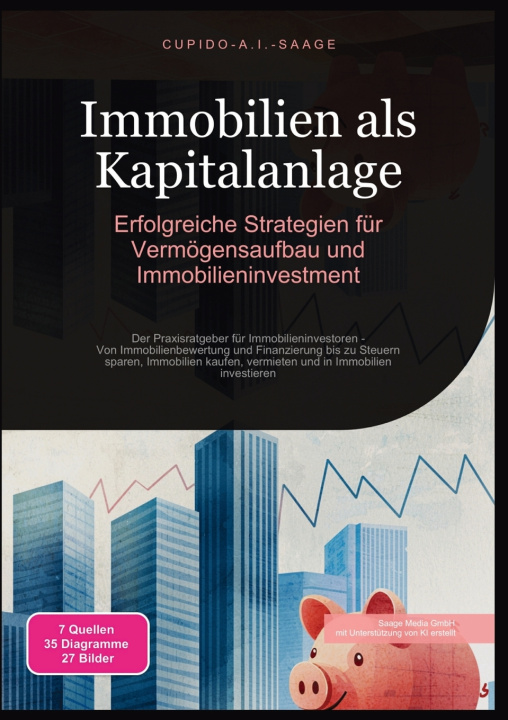 CUPIDO-A.I.-SAAGE

Immobilien als Kapitalanlage

Erfolgreiche Strategien für Vermögensaufbau und Immobilieninvestment

Der Praxisratgeber für Immobilieninvestoren - Von Immobilienbewertung und Finanzierung bis zu Steuern sparen, Immobilien kaufen, vermieten und in Immobilien investieren

7 Quellen
35 Diagramme
27 Bilder

Saage Media GmbH
mit Unterstützung von KI erstellt